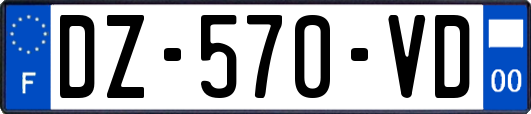 F

DZ-570-VD

00